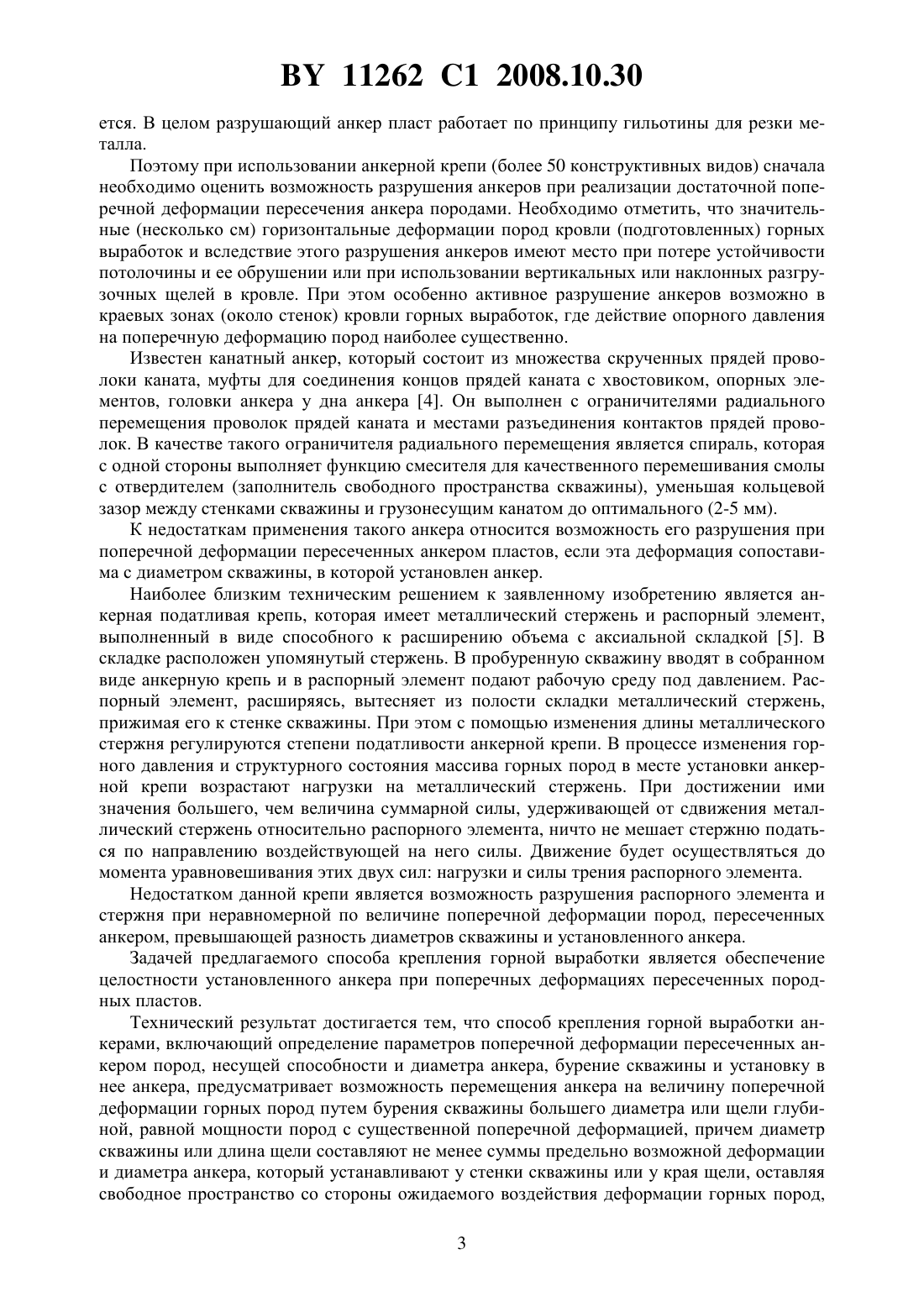 BY 11262 C1 2008.10.30

ется. В целом разрушающий анкер пласт работает по принципу гильотины для резки металла.

Поэтому при использовании анкерной крепи (более 50 конструктивных видов) сначала необходимо оценить возможность разрушения анкеров при реализации достаточной поперечной деформации пересечения анкера породами. Необходимо отметить, что значительные (несколько см) горизонтальные деформации пород кровли (подготовленных) горных выработок и вследствие этого разрушения анкеров имеют место при потере устойчивости потолочины и ее обрушении или при использовании вертикальных или наклонных разгрузочных щелей в кровле. При этом особенно активное разрушение анкеров возможно в краевых зонах (около стенок) кровли горных выработок, где действие опорного давления на поперечную деформацию пород наиболее существенно.

Известен канатный анкер, который состоит из множества скрученных прядей проволоки каната, муфты для соединения концов прядей каната с хвостовиком, опорных элементов, головки анкера у дна анкера [4]. Он выполнен с ограничителями радиального перемещения проволок прядей каната и местами разъединения контактов прядей проволок. В качестве такого ограничителя радиального перемещения является спираль, которая с одной стороны выполняет функцию смесителя для качественного перемешивания смолы с отвердителем (заполнитель свободного пространства скважины), уменьшая кольцевой зазор между стенками скважины и грузонесущим канатом до оптимального (2-5 мм).

К недостаткам применения такого анкера относится возможность его разрушения при поперечной деформации пересеченных анкером пластов, если эта деформация сопоставима с диаметром скважины, в которой установлен анкер.

Наиболее близким техническим решением к заявленному изобретению является анкерная податливая крепь, которая имеет металлический стержень и распорный элемент, выполненный в виде способного к расширению объема с аксиальной складкой [5]. В складке расположен упомянутый стержень. В пробуренную скважину вводят в собранном виде анкерную крепь и в распорный элемент подают рабочую среду под давлением. Распорный элемент, расширяясь, вытесняет из полости складки металлический стержень, прижимая его к стенке скважины. При этом с помощью изменения длины металлического стержня регулируются степени податливости анкерной крепи. В процессе изменения горного давления и структурного состояния массива горных пород в месте установки анкерной крепи возрастают нагрузки на металлический стержень. При достижении ими значения большего, чем величина суммарной силы, удерживающей от сдвижения металлический стержень относительно распорного элемента, ничто не мешает стержню податься по направлению воздействующей на него силы. Движение будет осуществляться до момента уравновешивания этих двух сил: нагрузки и силы трения распорного элемента.

Недостатком данной крепи является возможность разрушения распорного элемента и стержня при неравномерной по величине поперечной деформации пород, пересеченных анкером, превышающей разность диаметров скважины и установленного анкера.

Задачей предлагаемого способа крепления горной выработки является обеспечение целостности установленного анкера при поперечных деформациях пересеченных породных пластов.

Технический результат достигается тем, что способ крепления горной выработки анкерами, включающий определение параметров поперечной деформации пересеченных анкером пород, несущей способности и диаметра анкера, бурение скважины и установку в нее анкера, предусматривает возможность перемещения анкера на величину поперечной деформации горных пород путем бурения скважины большего диаметра или щели глубиной, равной мощности пород с существенной поперечной деформацией, причем диаметр скважины или длина щели составляют не менее суммы предельно возможной деформации и диаметра анкера, который устанавливают у стенки скважины или у края щели, оставляя свободное пространство со стороны ожидаемого воздействия деформации горных пород,

3